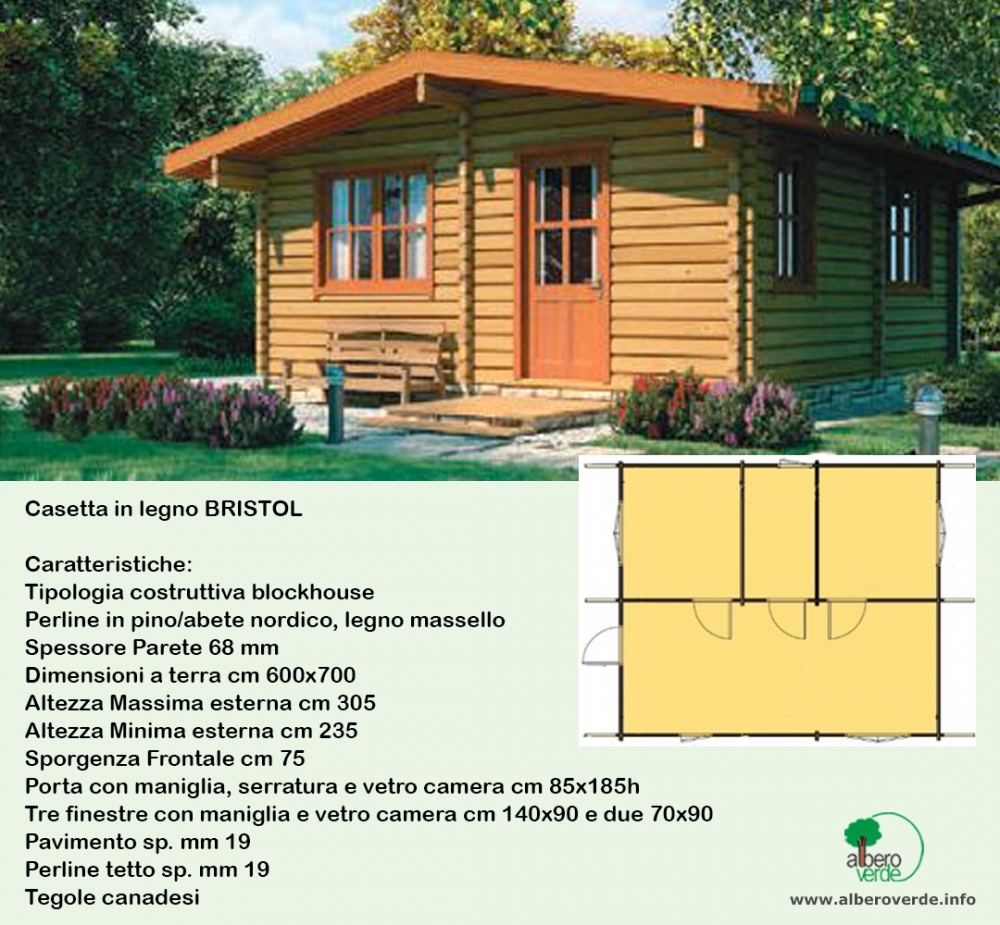 Casetta in legno BRISTOL

Caratteristiche:
Tipologia costruttiva blockhouse
Perline in pino/abete nordico, legno massello
Spessore Parete 68 mm
Dimensioni a terra cm 600x700
Altezza Massima esterna cm 305
Altezza Minima esterna cm 235
Sporgenza Frontale cm 75
Porta con maniglia, serratura e vetro camera cm 85x185h
Tre finestre con maniglia e vetro camera cm 140x90 e due 70x90
Pavimento sp. mm 19
Perline tetto sp. mm 19
Tegole canadesi

albero verde
www.alberoverde.info